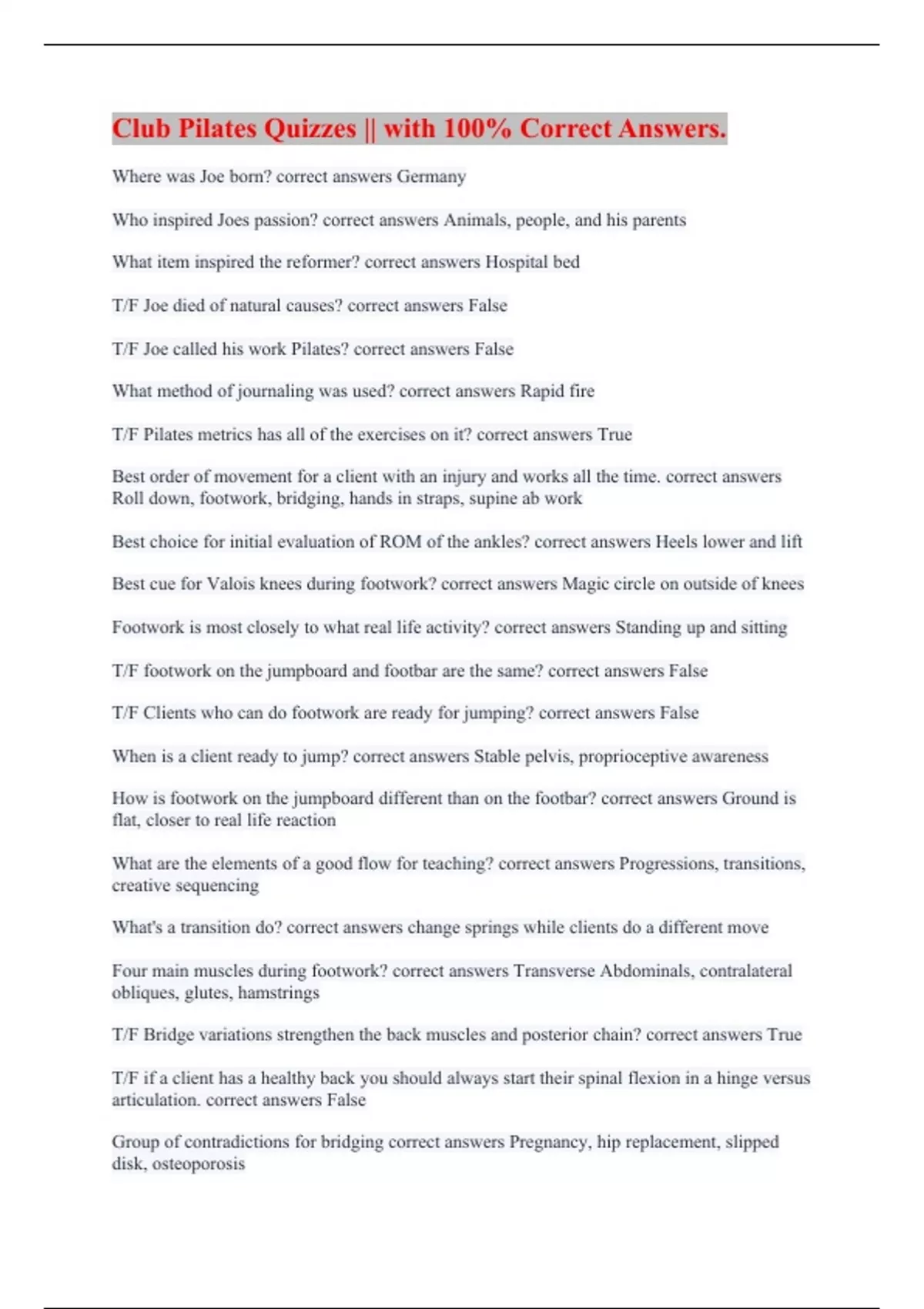 Club Pilates Quizzes || with 100% Correct Answers.

Where was Joe born? correct answers Germany

Who inspired Joes passion? correct answers Animals, people, and his parents

What item inspired the reformer? correct answers Hospital bed

T/F Joe died of natural causes? correct answers False

T/F Joe called his work Pilates? correct answers False

What method of journaling was used? correct answers Rapid fire

T/F Pilates metrics has all of the exercises on it? correct answers True

Best order of movement for a client with an injury and works all the time. correct answers Roll down, footwork, bridging, hands in straps, supine ab work

Best choice for initial evaluation of ROM of the ankles? correct answers Heels lower and lift

Best cue for Valois knees during footwork? correct answers Magic circle on outside of knees

Footwork is most closely to what real life activity? correct answers Standing up and sitting

T/F footwork on the jumpboard and footbar are the same? correct answers False

T/F Clients who can do footwork are ready for jumping? correct answers False

When is a client ready to jump? correct answers Stable pelvis, proprioceptive awareness

How is footwork on the jumpboard different than on the footbar? correct answers Ground is flat, closer to real life reaction

What are the elements of a good flow for teaching? correct answers Progressions, transitions, creative sequencing

What's a transition do? correct answers change springs while clients do a different move

Four main muscles during footwork? correct answers Transverse Abdominals, contralateral obliques, glutes, hamstrings

T/F Bridge variations strengthen the back muscles and posterior chain? correct answers True

T/F if a client has a healthy back you should always start their spinal flexion in a hinge versus articulation. correct answers False

Group of contradictions for bridging correct answers Pregnancy, hip replacement, slipped disk, osteoporosis